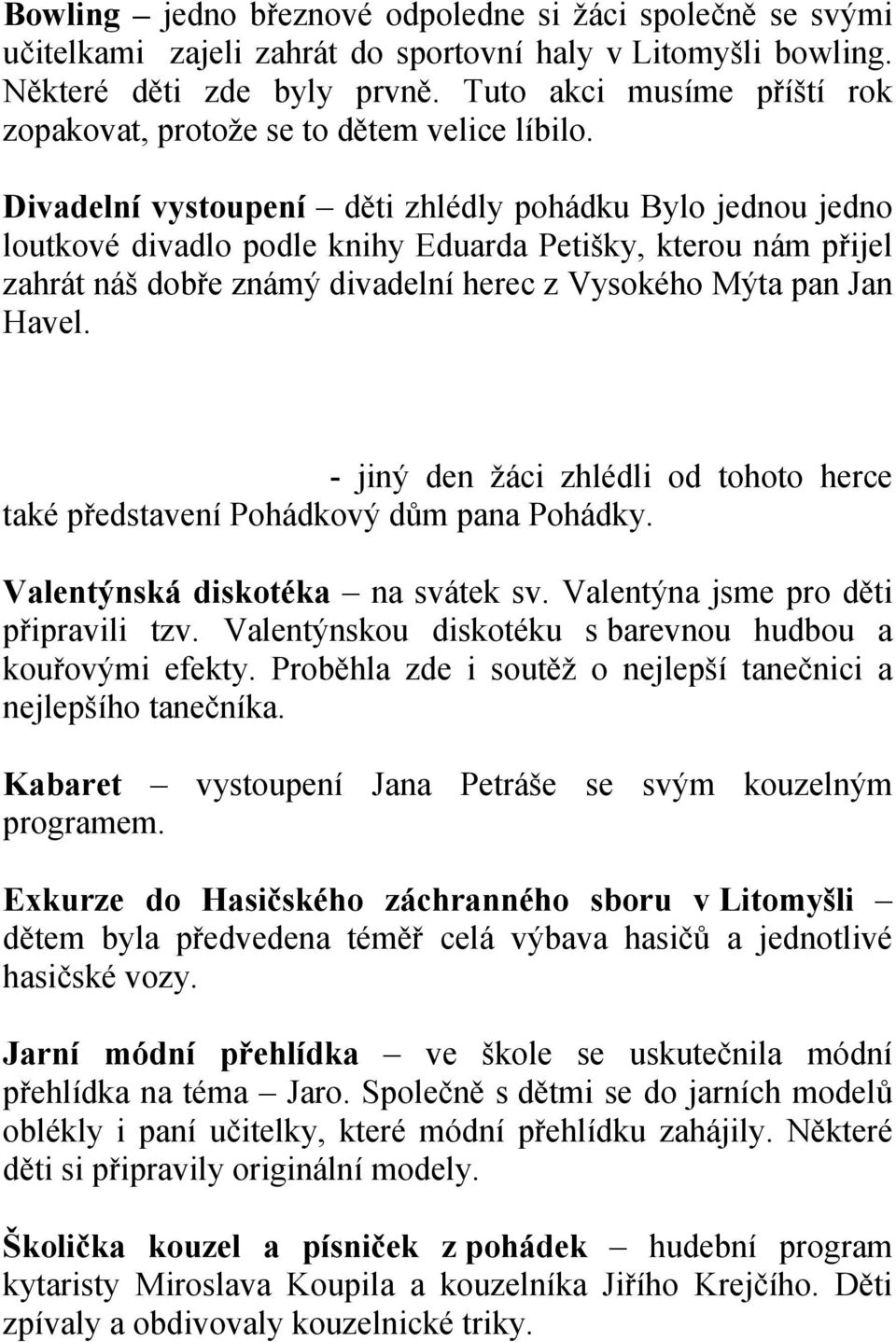 Bowling – jedno březnové odpoledne si žáci společně se svými učitelkami zajeli zahrát do sportovní haly v Litomyšli bowling. Některé děti zde byly prvně. Tuto akci musíme příští rok zopakovat, protože se to dětem velice líbilo.

Divadelní vystoupení – děti zhlédly pohádku Bylo jednou jedno loutkové divadlo podle knihy Eduarda Petišky, kterou nám přijel zahrát náš dobře známý divadelní herec z Vysokého Mýta pan Jan Havel.

- jiný den žáci zhlédli od tohoto herce také představení Pohádkový dům pana Pohádky.

Valentýnská diskotéka – na svátek sv. Valentýna jsme pro děti připravili tzv. Valentýnskou diskotéku s barevnou hudbou a kouřovými efekty. Proběhla zde i soutěž o nejlepší tanečnici a nejlepšího tanečníka.

Kabaret – vystoupení Jana Petráše se svým kouzelným programem.

Exkurze do Hasičského záchranného sboru v Litomyšli – dětem byla předvedena téměř celá výbava hasičů a jednotlivé hasičské vozy.

Jarní módní přehlídka – ve škole se uskutečnila módní přehlídka na téma – Jaro. Společně s dětmi se do jarních modelů oblékly i paní učitelky, které módní přehlídku zahájily. Některé děti si připravily originální modely.

Školička kouzel a písniček z pohádek – hudební program kytaristy Miroslava Koupila a kouzelníka Jiřího Krejčího. Děti zpívaly a obdivovaly kouzelnické triky.